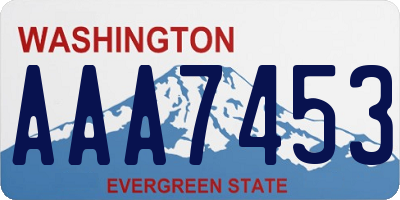 WASHINGTON
AAA7453
EVERGREEN STATE